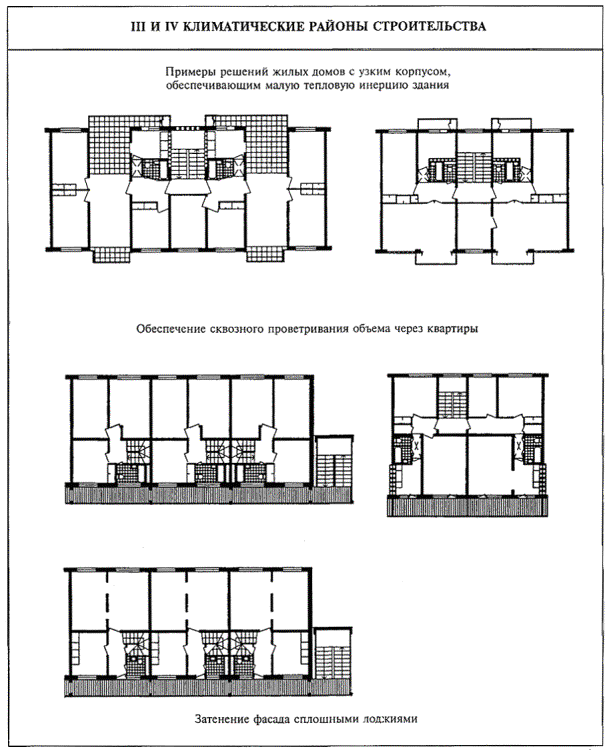 III И IV КЛИМАТИЧЕСКИЕ РАЙОНЫ СТРОИТЕЛЬСТВА

Примеры решений жилых домов с узким корпусом, обеспечивающим малую тепловую инерцию здания

Обеспечение сквозного проветривания объема через квартиры

Затенение фасада сплошными лоджиями